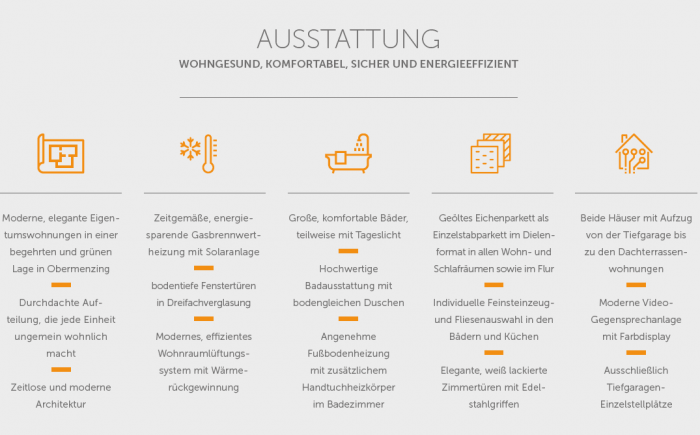 AUSSTATTUNG

WOHNGESUND, KOMFORTABEL, SICHER UND ENERGIEEFFIZIENT

Moderne, elegante Eigentumswohnungen in einer begehrten und grünen Lage in Obermenzing

Durchdachte Aufteilung, die jede Einheit ungemein wohnlich macht

Zeitlose und moderne Architektur

Zeitgemäße, energiesparende Gasbrennwertheizung mit Solaranlage

bodentiefe Fenstertüren in Dreifachverglasung

Modernes, effizientes Wohnraumlüftungssystem mit Wärmerückgewinnung

Große, komfortable Bäder, teilweise mit Tageslicht

Hochwertige Badausstattung mit bodengleichen Duschen

Angenehme Fußbodenheizung mit zusätzlichem Handtuchheizkörper im Badezimmer

Geöltes Eichenparkett als Einzelstabparkett im Dielenformat in allen Wohn- und Schlafräumen sowie im Flur

Individuelle Feinsteinzeug- und Fliesenauswahl in den Bädern und Küchen

Elegante, weiß lackierte Zimmertüren mit Edelstahlgriffen

Beide Häuser mit Aufzug von der Tiefgarage bis zu den Dachterrassenwohnungen

Moderne Video-Gegensprechanlage mit Farbdisplay

Ausschließlich Tiefgaragen-Einzelstellplätze